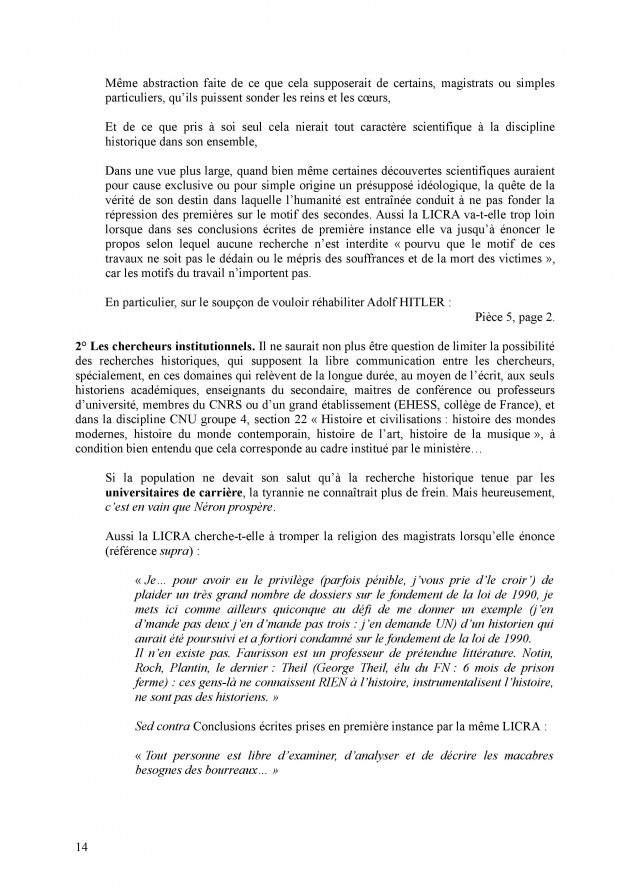 Même abstraction faite de ce que cela supposerait de certains, magistrats ou simples particuliers, qu'ils puissent sonder les reins et les cœurs,

Et de ce que pris à soi seul cela nierait tout caractère scientifique à la discipline historique dans son ensemble,

Dans une vue plus large, quand bien même certaines découvertes scientifiques auraient pour cause exclusive ou pour simple origine un présupposé idéologique, la quête de la vérité de son destin dans laquelle l'humanité est entraînée conduit à ne pas fonder la répression des premières sur le motif des secondes. Aussi la LICRA va-t-elle trop loin lorsque dans ses conclusions écrites de première instance elle va jusqu'à énoncer le propos selon lequel aucune recherche n'est interdite « pourvu que le motif de ces travaux ne soit pas le dédain ou le mépris des souffrances et de la mort des victimes », car les motifs du travail n'importent pas.

En particulier, sur le soupçon de vouloir réhabiliter Adolf HITLER :

Pièce 5, page 2.

2° Les chercheurs institutionnels. Il ne saurait non plus être question de limiter la possibilité des recherches historiques, qui supposent la libre communication entre les chercheurs, spécialement, en ces domaines qui relèvent de la longue durée, au moyen de l'écrit, aux seuls historiens académiques, enseignants du secondaire, maitres de conférence ou professeurs d'université, membres du CNRS ou d'un grand établissement (EHESS, collège de France), et dans la discipline CNU groupe 4, section 22 « Histoire et civilisations : histoire des mondes modernes, histoire du monde contemporain, histoire de l'art, histoire de la musique », à condition bien entendu que cela corresponde au cadre institué par le ministère…

Si la population ne devait son salut qu'à la recherche historique tenue par les universitaires de carrière, la tyrannie ne connaîtrait plus de frein. Mais heureusement, c'est en vain que Néron prospère.

Aussi la LICRA cherche-t-elle à tromper la religion des magistrats lorsqu'elle énonce (référence supra) :

« Je… pour avoir eu le privilège (parfois pénible, j'vous prie d'le croir') de plaider un très grand nombre de dossiers sur le fondement de la loi de 1990, je mets ici comme ailleurs quiconque au défi de me donner un exemple (j'en d'mande pas deux j'en d'mande pas trois : j'en demande UN) d'un historien qui aurait été poursuivi et a fortiori condamné sur le fondement de la loi de 1990.
Il n'en existe pas. Faurisson est un professeur de prétendue littérature. Notin, Roch, Plantin, le dernier : Theil (George Theil, élu du FN : 6 mois de prison ferme) : ces gens-là ne connaissent RIEN à l'histoire, instrumentalisent l'histoire, ne sont pas des historiens. »

Sed contra Conclusions écrites prises en première instance par la même LICRA :

« Tout personne est libre d'examiner, d'analyser et de décrire les macabres besognes des bourreaux… »

14